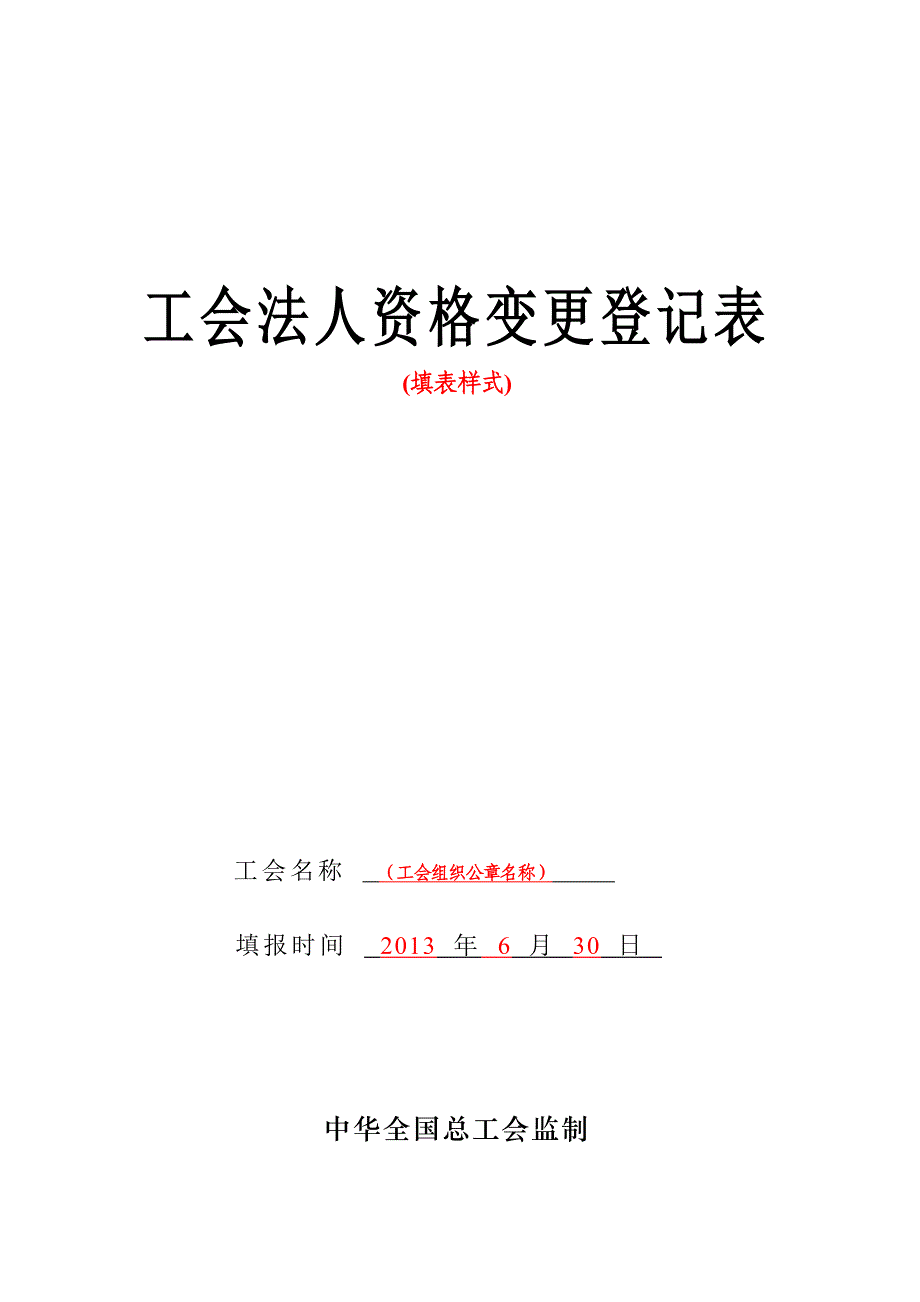 工会法人资格变更登记表

(填表样式)

工会名称 （工会组织公章名称）

填报时间 2013 年 6 月 30 日

中华全国总工会监制